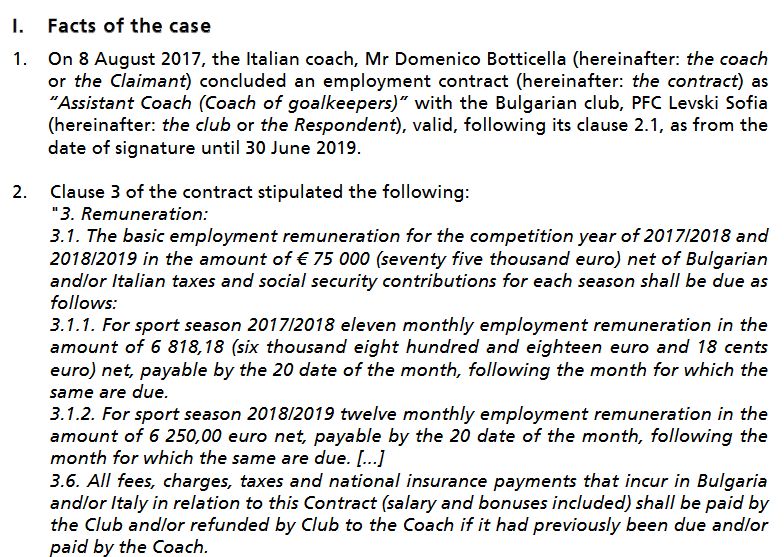 I. Facts of the case

1. On 8 August 2017, the Italian coach, Mr Domenico Botticella (hereinafter: the coach or the Claimant) concluded an employment contract (hereinafter: the contract) as "Assistant Coach (Coach of goalkeepers)" with the Bulgarian club, PFC Levski Sofia (hereinafter: the club or the Respondent), valid, following its clause 2.1, as from the date of signature until 30 June 2019.

2. Clause 3 of the contract stipulated the following:
"3. Remuneration:
3.1. The basic employment remuneration for the competition year of 2017/2018 and 2018/2019 in the amount of € 75 000 (seventy five thousand euro) net of Bulgarian and/or Italian taxes and social security contributions for each season shall be due as follows:
3.1.1. For sport season 2017/2018 eleven monthly employment remuneration in the amount of 6 818,18 (six thousand eight hundred and eighteen euro and 18 cents euro) net, payable by the 20 date of the month, following the month for which the same are due.
3.1.2. For sport season 2018/2019 twelve monthly employment remuneration in the amount of 6 250,00 euro net, payable by the 20 date of the month, following the month for which the same are due. [...]
3.6. All fees, charges, taxes and national insurance payments that incur in Bulgaria and/or Italy in relation to this Contract (salary and bonuses included) shall be paid by the Club and/or refunded by Club to the Coach if it had previously been due and/or paid by the Coach.